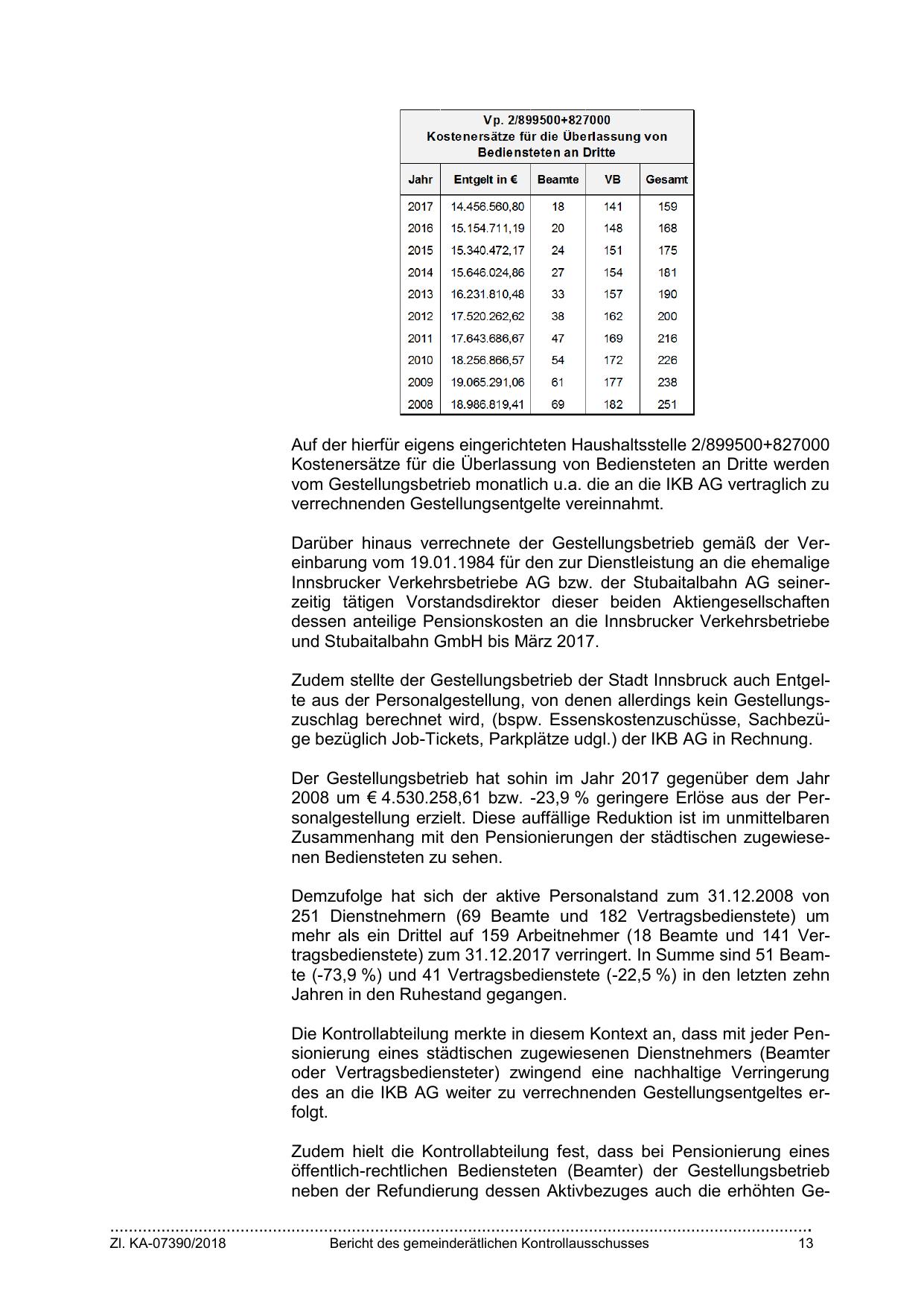 Vp. 2/899500+827000
Kostenersätze für die Überlassung von Bediensteten an Dritte

| Jahr | Entgelt in € | Beamte | VB | Gesamt |
|---|---|---|---|---|
| 2017 | 14.456.560,80 | 18 | 141 | 159 |
| 2016 | 15.154.711,19 | 20 | 148 | 168 |
| 2015 | 15.340.472,17 | 24 | 151 | 175 |
| 2014 | 15.646.024,86 | 27 | 154 | 181 |
| 2013 | 16.231.810,48 | 33 | 157 | 190 |
| 2012 | 17.520.262,62 | 38 | 162 | 200 |
| 2011 | 17.643.686,67 | 47 | 169 | 216 |
| 2010 | 18.256.866,57 | 54 | 172 | 226 |
| 2009 | 19.065.291,06 | 61 | 177 | 238 |
| 2008 | 18.986.819,41 | 69 | 182 | 251 |

Auf der hierfür eigens eingerichteten Haushaltsstelle 2/899500+827000 Kostenersätze für die Überlassung von Bediensteten an Dritte werden vom Gestellungsbetrieb monatlich u.a. die an die IKB AG vertraglich zu verrechnenden Gestellungsentgelte vereinnahmt.

Darüber hinaus verrechnete der Gestellungsbetrieb gemäß der Vereinbarung vom 19.01.1984 für den zur Dienstleistung an die ehemalige Innsbrucker Verkehrsbetriebe AG bzw. der Stubaitalbahn AG seinerzeitig tätigen Vorstandsdirektor dieser beiden Aktiengesellschaften dessen anteilige Pensionskosten an die Innsbrucker Verkehrsbetriebe und Stubaitalbahn GmbH bis März 2017.

Zudem stellte der Gestellungsbetrieb der Stadt Innsbruck auch Entgelte aus der Personalgestellung, von denen allerdings kein Gestellungszuschlag berechnet wird, (bspw. Essenskostenzuschüsse, Sachbezüge bezüglich Job-Tickets, Parkplätze udgl.) der IKB AG in Rechnung.

Der Gestellungsbetrieb hat sohin im Jahr 2017 gegenüber dem Jahr 2008 um € 4.530.258,61 bzw. -23,9 % geringere Erlöse aus der Personalgestellung erzielt. Diese auffällige Reduktion ist im unmittelbaren Zusammenhang mit den Pensionierungen der städtischen zugewiesenen Bediensteten zu sehen.

Demzufolge hat sich der aktive Personalstand zum 31.12.2008 von 251 Dienstnehmern (69 Beamte und 182 Vertragsbedienstete) um mehr als ein Drittel auf 159 Arbeitnehmer (18 Beamte und 141 Vertragsbedienstete) zum 31.12.2017 verringert. In Summe sind 51 Beamte (-73,9 %) und 41 Vertragsbedienstete (-22,5 %) in den letzten zehn Jahren in den Ruhestand gegangen.

Die Kontrollabteilung merkte in diesem Kontext an, dass mit jeder Pensionierung eines städtischen zugewiesenen Dienstnehmers (Beamter oder Vertragsbediensteter) zwingend eine nachhaltige Verringerung des an die IKB AG weiter zu verrechnenden Gestellungsentgeltes erfolgt.

Zudem hielt die Kontrollabteilung fest, dass bei Pensionierung eines öffentlich-rechtlichen Bediensteten (Beamter) der Gestellungsbetrieb neben der Refundierung dessen Aktivbezuges auch die erhöhten Ge-

Zl. KA-07390/2018 Bericht des gemeinderätlichen Kontrollausschusses 13